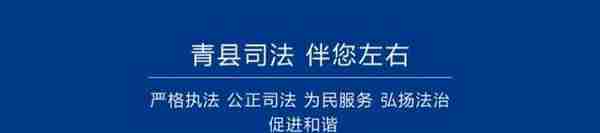 青县司法 伴您左右

严格执法 公正司法 为民服务 弘扬法治 促进和谐